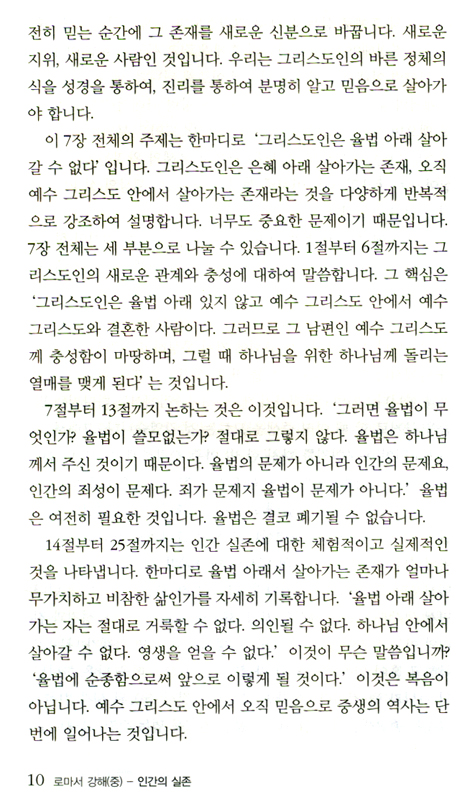 전히 믿는 순간에 그 존재를 새로운 신분으로 바꿉니다. 새로운 지위, 새로운 사람인 것입니다. 우리는 그리스도인의 바른 정체의식을 성경을 통하여, 진리를 통하여 분명히 알고 믿음으로 살아가야 합니다.

이 7장 전체의 주제는 한마디로 '그리스도인은 율법 아래 살아갈 수 없다' 입니다. 그리스도인은 은혜 아래 살아가는 존재, 오직 예수 그리스도 안에서 살아가는 존재라는 것을 다양하게 반복적으로 강조하여 설명합니다. 너무도 중요한 문제이기 때문입니다. 7장 전체는 세 부분으로 나눌 수 있습니다. 1절부터 6절까지는 그리스도인의 새로운 관계와 충성에 대하여 말씀합니다. 그 핵심은 '그리스도인은 율법 아래 있지 않고 예수 그리스도 안에서 예수 그리스도와 결혼한 사람이다. 그러므로 그 남편인 예수 그리스도께 충성함이 마땅하며, 그럴 때 하나님을 위한 하나님께 돌리는 열매를 맺게 된다' 는 것입니다.

7절부터 13절까지 논하는 것은 이것입니다. '그러면 율법이 무엇인가? 율법이 쓸모없는가? 절대로 그렇지 않다. 율법은 하나님께서 주신 것이기 때문이다. 율법의 문제가 아니라 인간의 문제요, 인간의 죄성이 문제다. 죄가 문제지 율법이 문제가 아니다.' 율법은 여전히 필요한 것입니다. 율법은 결코 폐기될 수 없습니다.

14절부터 25절까지는 인간 실존에 대한 체험적이고 실제적인 것을 나타냅니다. 한마디로 율법 아래서 살아가는 존재가 얼마나 무가치하고 비참한 삶인가를 자세히 기록합니다. '율법 아래 살아가는 자는 절대로 거룩할 수 없다. 의인될 수 없다. 하나님 안에서 살아갈 수 없다. 영생을 얻을 수 없다.' 이것이 무슨 말씀입니까? '율법에 순종함으로써 앞으로 이렇게 될 것이다.' 이것은 복음이 아닙니다. 예수 그리스도 안에서 오직 믿음으로 중생의 역사는 단번에 일어나는 것입니다.

10 로마서 강해(중) – 인간의 실존